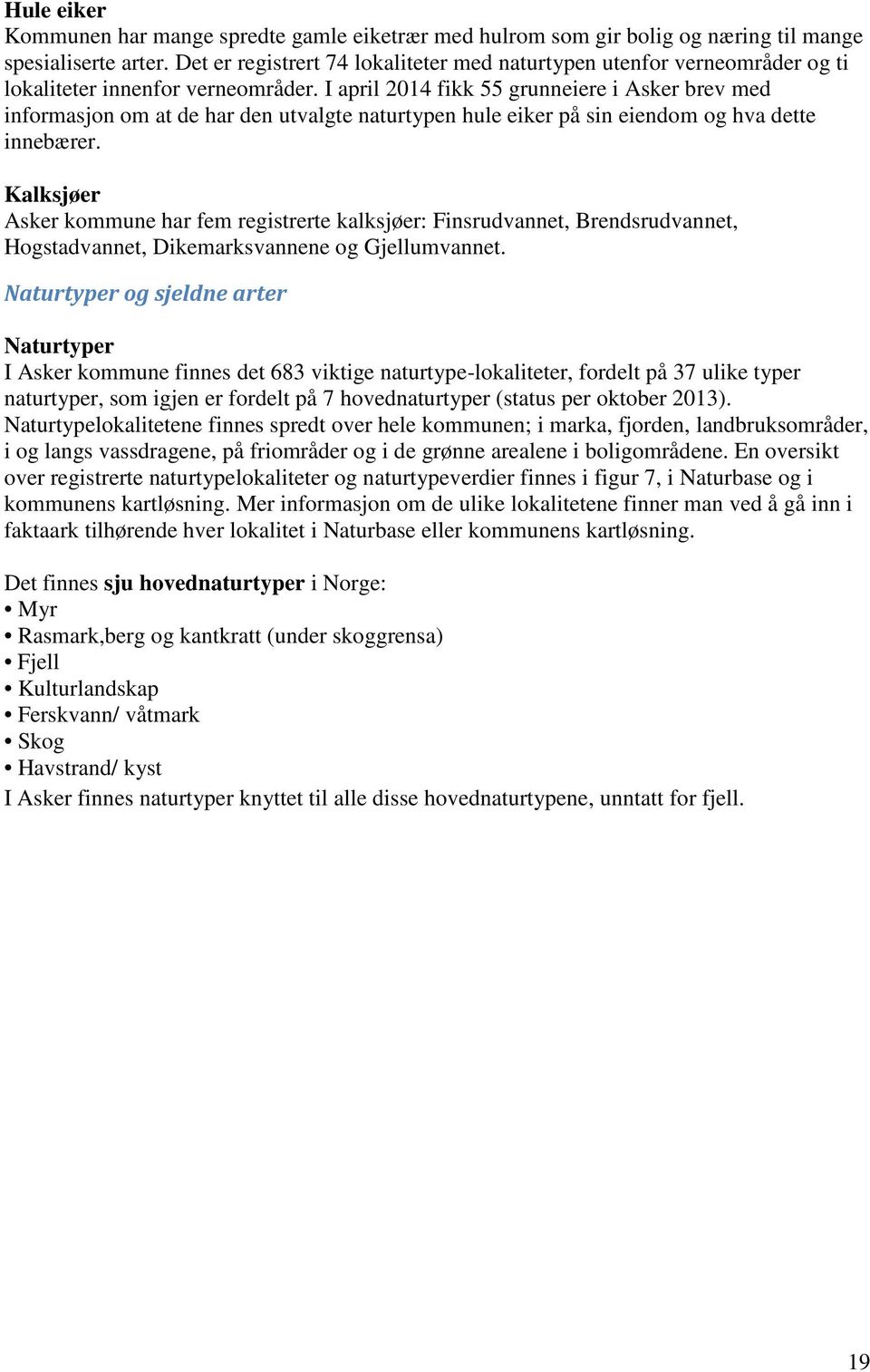 Hule eiker
Kommunen har mange spredte gamle eiketrær med hulrom som gir bolig og næring til mange spesialiserte arter. Det er registrert 74 lokaliteter med naturtypen utenfor verneområder og ti lokaliteter innenfor verneområder. I april 2014 fikk 55 grunneiere i Asker brev med informasjon om at de har den utvalgte naturtypen hule eiker på sin eiendom og hva dette innebærer.

Kalksjøer
Asker kommune har fem registrerte kalksjøer: Finsrudvannet, Brendsrudvannet, Hogstadvannet, Dikemarksvannene og Gjellumvannet.

Naturtyper og sjeldne arter

Naturtyper
I Asker kommune finnes det 683 viktige naturtype-lokaliteter, fordelt på 37 ulike typer naturtyper, som igjen er fordelt på 7 hovednaturtyper (status per oktober 2013). Naturtypelokalitetene finnes spredt over hele kommunen; i marka, fjorden, landbruksområder, i og langs vassdragene, på friområder og i de grønne arealene i boligområdene. En oversikt over registrerte naturtypelokaliteter og naturtypeverdier finnes i figur 7, i Naturbase og i kommunens kartløsning. Mer informasjon om de ulike lokalitetene finner man ved å gå inn i faktaark tilhørende hver lokalitet i Naturbase eller kommunens kartløsning.

Det finnes sju hovednaturtyper i Norge:
• Myr
• Rasmark,berg og kantkratt (under skoggrensa)
• Fjell
• Kulturlandskap
• Ferskvann/ våtmark
• Skog
• Havstrand/ kyst
I Asker finnes naturtyper knyttet til alle disse hovednaturtypene, unntatt for fjell.

19